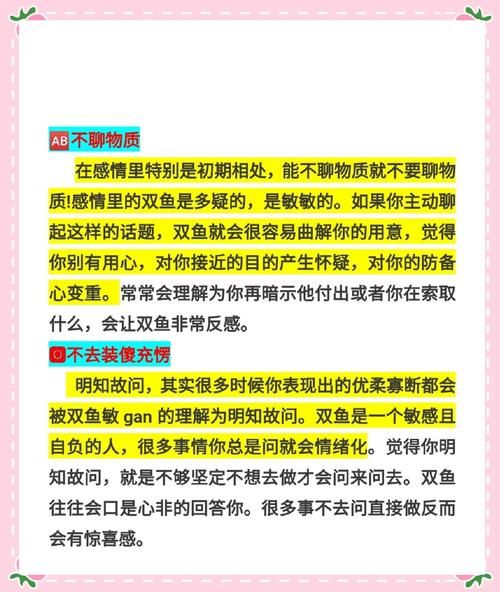 🆎不聊物质

在感情里特别是初期相处，能不聊物质就不要聊物质!感情里的双鱼是多疑的，是敏敏的。如果你主动聊起这样的话题，双鱼就会很容易曲解你的用意，觉得你别有用心，对你接近的目的产生怀疑，对你的防备心变重。常常会理解为你再暗示他付出或者你在索取什么，会让双鱼非常反感。

🅾不去装傻充愣

明知故问，其实很多时候你表现出的优柔寡断都会被双鱼敏 gan 的理解为明知故问。双鱼是一个敏感且自负的人，很多事情你总是问就会情绪化。觉得你明知故问，就是不够坚定不想去做才会问来问去。双鱼往往会口是心非的回答你。很多事不去问直接做反而会有惊喜感。